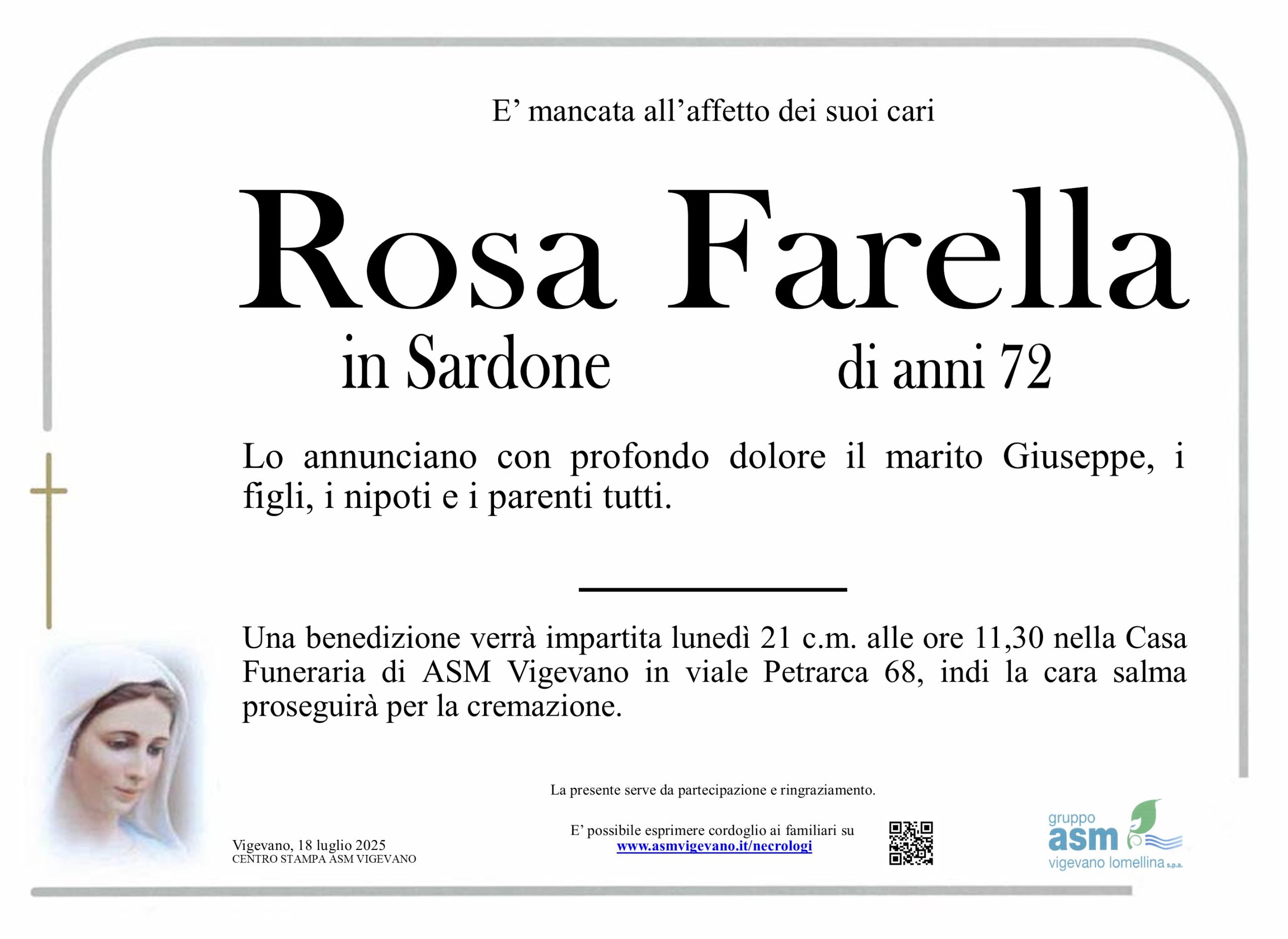 E’ mancata all’affetto dei suoi cari

Rosa Farella

in Sardone di anni 72

Lo annunciano con profondo dolore il marito Giuseppe, i figli, i nipoti e i parenti tutti.

Una benedizione verrà impartita lunedì 21 c.m. alle ore 11,30 nella Casa Funeraria di ASM Vigevano in viale Petrarca 68, indi la cara salma proseguirà per la cremazione.

La presente serve da partecipazione e ringraziamento.

Vigevano, 18 luglio 2025
CENTRO STAMPA ASM VIGEVANO

E’ possibile esprimere cordoglio ai familiari su
www.asmvigevano.it/necrologi

gruppo
asm
vigevano lomellina s.p.a.